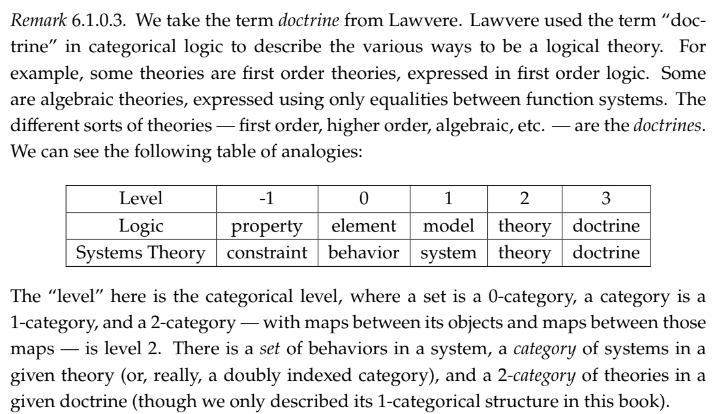 Remark 6.1.0.3. We take the term doctrine from Lawvere. Lawvere used the term "doctrine" in categorical logic to describe the various ways to be a logical theory. For example, some theories are first order theories, expressed in first order logic. Some are algebraic theories, expressed using only equalities between function systems. The different sorts of theories — first order, higher order, algebraic, etc. — are the doctrines. We can see the following table of analogies:

| Level | -1 | 0 | 1 | 2 | 3 |
|---|---|---|---|---|---|
| Logic | property | element | model | theory | doctrine |
| Systems Theory | constraint | behavior | system | theory | doctrine |

The "level" here is the categorical level, where a set is a 0-category, a category is a 1-category, and a 2-category — with maps between its objects and maps between those maps — is level 2. There is a set of behaviors in a system, a category of systems in a given theory (or, really, a doubly indexed category), and a 2-category of theories in a given doctrine (though we only described its 1-categorical structure in this book).